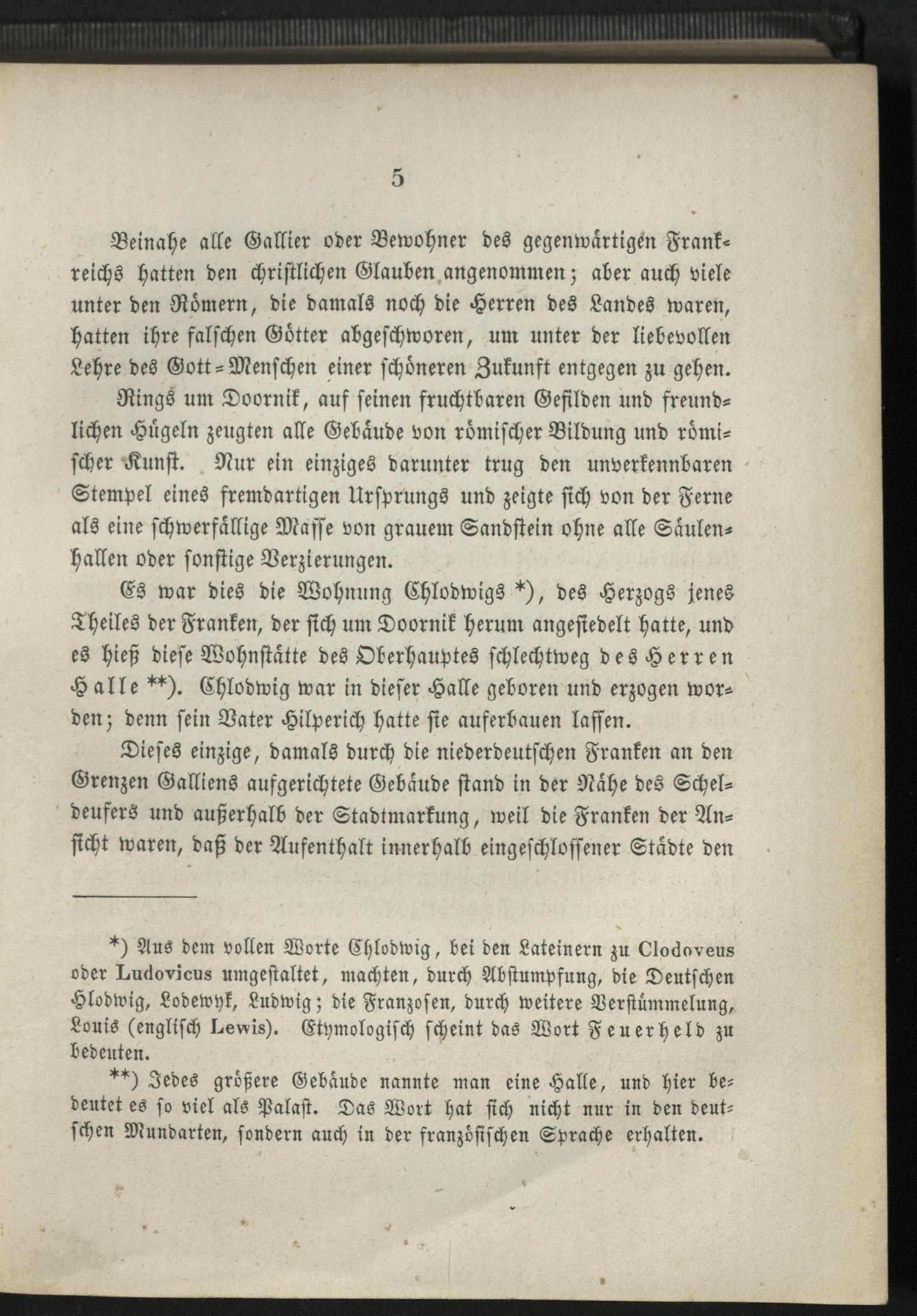 5

Beinahe alle Gallier oder Bewohner des gegenwärtigen Frankreichs hatten den christlichen Glauben angenommen; aber auch viele unter den Römern, die damals noch die Herren des Landes waren, hatten ihre falschen Götter abgeschworen, um unter der liebevollen Lehre des Gott-Menschen einer schöneren Zukunft entgegen zu gehen.

Rings um Doornik, auf seinen fruchtbaren Gefilden und freundlichen Hügeln zeugten alle Gebäude von römischer Bildung und römischer Kunst. Nur ein einziges darunter trug den unverkennbaren Stempel eines fremdartigen Ursprungs und zeigte sich von der Ferne als eine schwerfällige Masse von grauem Sandstein ohne alle Säulenhallen oder sonstige Verzierungen.

Es war dies die Wohnung Chlodwigs *), des Herzogs jenes Theiles der Franken, der sich um Doornik herum angesiedelt hatte, und es hieß diese Wohnstätte des Oberhauptes schlechtweg des Herren Halle **). Chlodwig war in dieser Halle geboren und erzogen worden; denn sein Vater Hilperich hatte sie auferbauen lassen.

Dieses einzige, damals durch die niederdeutschen Franken an den Grenzen Galliens aufgerichtete Gebäude stand in der Nähe des Scheldeufers und außerhalb der Stadtmarkung, weil die Franken der Ansicht waren, daß der Aufenthalt innerhalb eingeschlossener Städte den

*) Aus dem vollen Worte Chlodwig, bei den Lateinern zu Clodoveus oder Ludovicus umgestaltet, machten, durch Abstumpfung, die Deutschen Hlodwig, Lodewyk, Ludwig; die Franzosen, durch weitere Verstümmelung, Louis (englisch Lewis). Etymologisch scheint das Wort Feuerheld zu bedeuten.

**) Jedes größere Gebäude nannte man eine Halle, und hier bedeutet es so viel als Palast. Das Wort hat sich nicht nur in den deutschen Mundarten, sondern auch in der französischen Sprache erhalten.